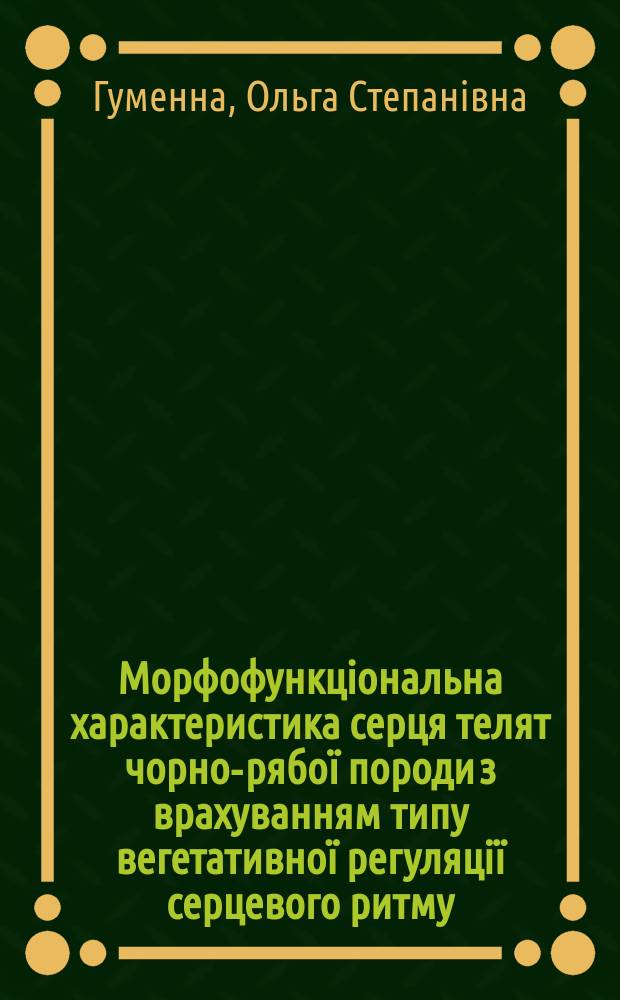 Гуменна, Ольга Степанівна

Морфофункціональна характеристика серця телят чорно-рябої породи з врахуванням типу вегетативної регуляції серцевого ритму